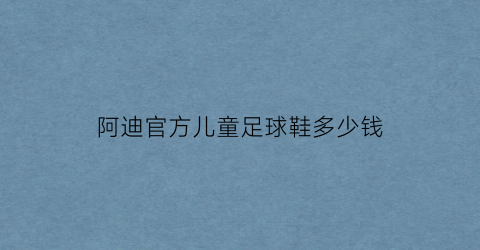 阿迪官方儿童足球鞋多少钱